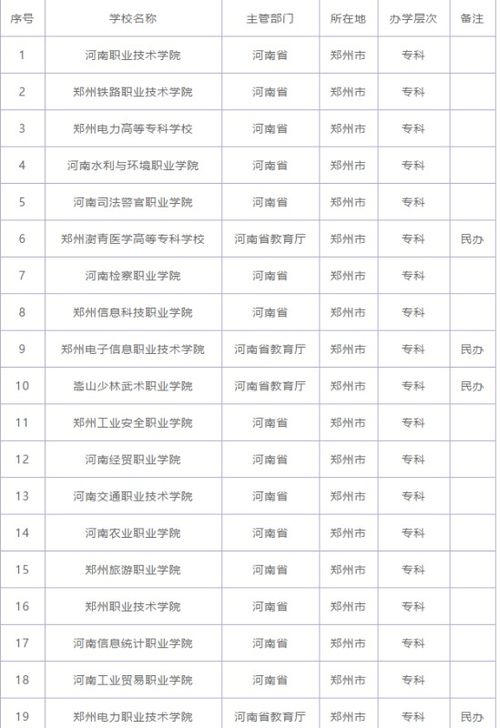 | 序号 | 学校名称 | 主管部门 | 所在地 | 办学层次 | 备注 |
|---|---|---|---|---|---|
| 1 | 河南职业技术学院 | 河南省 | 郑州市 | 专科 | |
| 2 | 郑州铁路职业技术学院 | 河南省 | 郑州市 | 专科 | |
| 3 | 郑州电力高等专科学校 | 河南省 | 郑州市 | 专科 | |
| 4 | 河南水利与环境职业学院 | 河南省 | 郑州市 | 专科 | |
| 5 | 河南司法警官职业学院 | 河南省 | 郑州市 | 专科 | |
| 6 | 郑州澍青医学高等专科学校 | 河南省教育厅 | 郑州市 | 专科 | 民办 |
| 7 | 河南检察职业学院 | 河南省 | 郑州市 | 专科 | |
| 8 | 郑州信息科技职业学院 | 河南省 | 郑州市 | 专科 | |
| 9 | 郑州电子信息职业技术学院 | 河南省教育厅 | 郑州市 | 专科 | 民办 |
| 10 | 嵩山少林武术职业学院 | 河南省教育厅 | 郑州市 | 专科 | 民办 |
| 11 | 郑州工业安全职业学院 | 河南省 | 郑州市 | 专科 | |
| 12 | 河南经贸职业学院 | 河南省 | 郑州市 | 专科 | |
| 13 | 河南交通职业技术学院 | 河南省 | 郑州市 | 专科 | |
| 14 | 河南农业职业学院 | 河南省 | 郑州市 | 专科 | |
| 15 | 郑州旅游职业学院 | 河南省 | 郑州市 | 专科 | |
| 16 | 郑州职业技术学院 | 河南省 | 郑州市 | 专科 | |
| 17 | 河南信息统计职业学院 | 河南省 | 郑州市 | 专科 | |
| 18 | 河南工业贸易职业学院 | 河南省 | 郑州市 | 专科 | |
| 19 | 郑州电力职业技术学院 | 河南省教育厅 | 郑州市 | 专科 | 民办 |